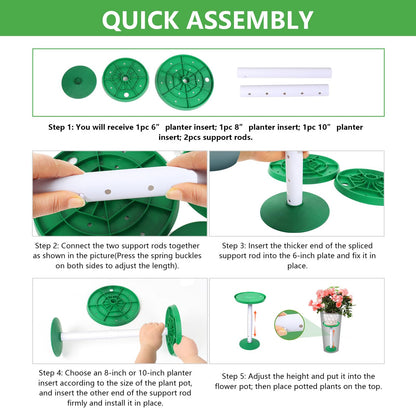 QUICK ASSEMBLY

Step 1: You will receive 1pc 6" planter insert; 1pc 8" planter insert; 1pc 10" planter insert; 2pcs support rods.

Step 2: Connect the two support rods together as shown in the picture(Press the spring buckles on both sides to adjust the length).

Step 3: Insert the thicker end of the spliced support rod into the 6-inch plate and fix it in place.

Step 4: Choose an 8-inch or 10-inch planter insert according to the size of the plant pot, and insert the other end of the support rod firmly and install it in place.

Step 5: Adjust the height and put it into the flower pot; then place potted plants on the top.